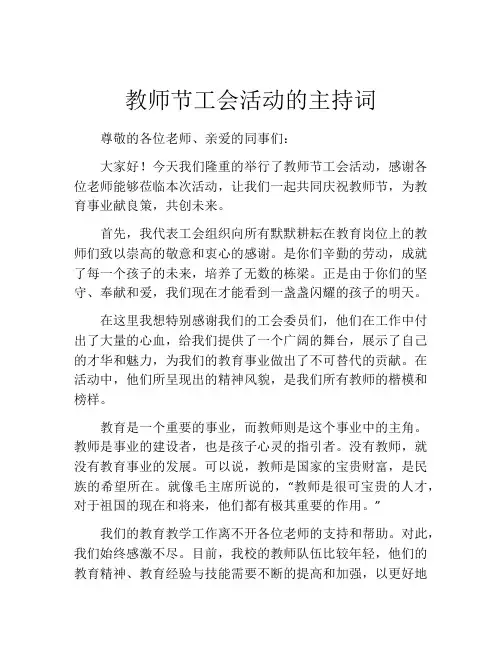 教师节工会活动的主持词

尊敬的各位老师、亲爱的同事们：

大家好！今天我们隆重的举行了教师节工会活动，感谢各位老师能够莅临本次活动，让我们一起共同庆祝教师节，为教育事业献良策，共创未来。

首先，我代表工会组织向所有默默耕耘在教育岗位上的教师们致以崇高的敬意和衷心的感谢。是你们辛勤的劳动，成就了每一个孩子的未来，培养了无数的栋梁。正是由于你们的坚守、奉献和爱，我们现在才能看到一盏盏闪耀的孩子的明天。

在这里我想特别感谢我们的工会委员们，他们在工作中付出了大量的心血，给我们提供了一个广阔的舞台，展示了自己的才华和魅力，为我们的教育事业做出了不可替代的贡献。在活动中，他们所呈现出的精神风貌，是我们所有教师的楷模和榜样。

教育是一个重要的事业，而教师则是这个事业中的主角。教师是事业的建设者，也是孩子心灵的指引者。没有教师，就没有教育事业的发展。可以说，教师是国家的宝贵财富，是民族的希望所在。就像毛主席所说的，“教师是很可宝贵的人才，对于祖国的现在和将来，他们都有极其重要的作用。”

我们的教育教学工作离不开各位老师的支持和帮助。对此，我们始终感激不尽。目前，我校的教师队伍比较年轻，他们的教育精神、教育经验与技能需要不断的提高和加强，以更好地